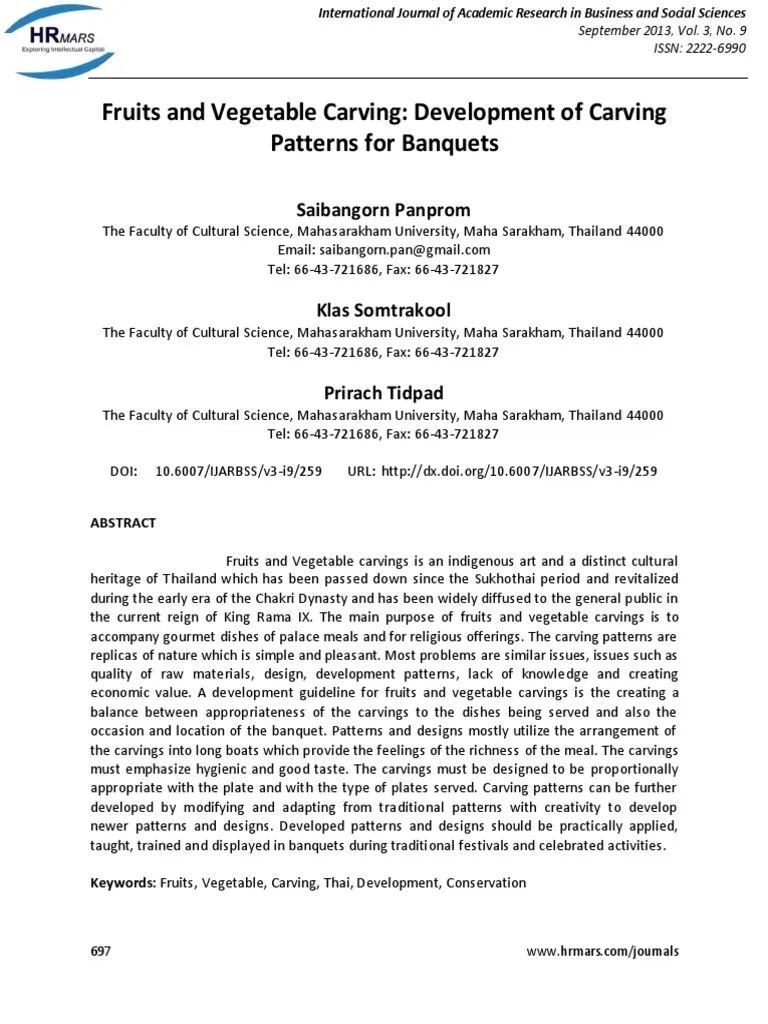 HRMARS
Exploring Intellectual Capital

International Journal of Academic Research in Business and Social Sciences
September 2013, Vol. 3, No. 9
ISSN: 2222-6990

Fruits and Vegetable Carving: Development of Carving Patterns for Banquets

Saibangorn Panprom
The Faculty of Cultural Science, Mahasarakham University, Maha Sarakham, Thailand 44000
Email: saibangorn.pan@gmail.com
Tel: 66-43-721686, Fax: 66-43-721827

Klas Somtrakool
The Faculty of Cultural Science, Mahasarakham University, Maha Sarakham, Thailand 44000
Tel: 66-43-721686, Fax: 66-43-721827

Prirach Tidpad
The Faculty of Cultural Science, Mahasarakham University, Maha Sarakham, Thailand 44000
Tel: 66-43-721686, Fax: 66-43-721827

DOI: 10.6007/IJARBSS/v3-i9/259 URL: http://dx.doi.org/10.6007/IJARBSS/v3-i9/259

ABSTRACT

Fruits and Vegetable carvings is an indigenous art and a distinct cultural heritage of Thailand which has been passed down since the Sukhothai period and revitalized during the early era of the Chakri Dynasty and has been widely diffused to the general public in the current reign of King Rama IX. The main purpose of fruits and vegetable carvings is to accompany gourmet dishes of palace meals and for religious offerings. The carving patterns are replicas of nature which is simple and pleasant. Most problems are similar issues, issues such as quality of raw materials, design, development patterns, lack of knowledge and creating economic value. A development guideline for fruits and vegetable carvings is the creating a balance between appropriateness of the carvings to the dishes being served and also the occasion and location of the banquet. Patterns and designs mostly utilize the arrangement of the carvings into long boats which provide the feelings of the richness of the meal. The carvings must emphasize hygienic and good taste. The carvings must be designed to be proportionally appropriate with the plate and with the type of plates served. Carving patterns can be further developed by modifying and adapting from traditional patterns with creativity to develop newer patterns and designs. Developed patterns and designs should be practically applied, taught, trained and displayed in banquets during traditional festivals and celebrated activities.

Keywords: Fruits, Vegetable, Carving, Thai, Development, Conservation

697 www.hrmars.com/journals